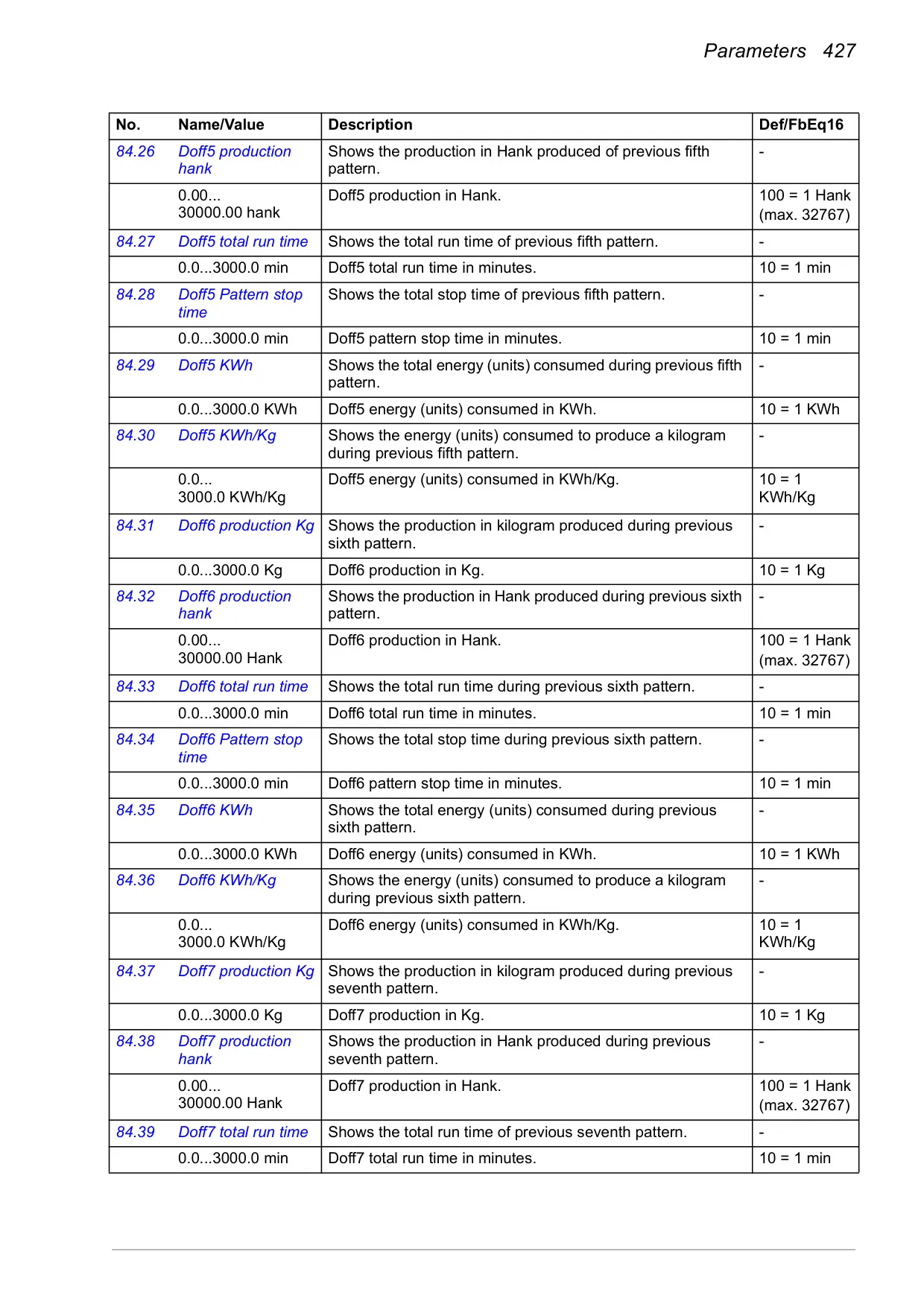 Parameters 427

| No. | Name/Value | Description | Def/FbEq16 |
|---|---|---|---|
| 84.26 | Doff5 production hank | Shows the production in Hank produced of previous fifth pattern. | - |
| | 0.00... 30000.00 hank | Doff5 production in Hank. | 100 = 1 Hank (max. 32767) |
| 84.27 | Doff5 total run time | Shows the total run time of previous fifth pattern. | - |
| | 0.0...3000.0 min | Doff5 total run time in minutes. | 10 = 1 min |
| 84.28 | Doff5 Pattern stop time | Shows the total stop time of previous fifth pattern. | - |
| | 0.0...3000.0 min | Doff5 pattern stop time in minutes. | 10 = 1 min |
| 84.29 | Doff5 KWh | Shows the total energy (units) consumed during previous fifth pattern. | - |
| | 0.0...3000.0 KWh | Doff5 energy (units) consumed in KWh. | 10 = 1 KWh |
| 84.30 | Doff5 KWh/Kg | Shows the energy (units) consumed to produce a kilogram during previous fifth pattern. | - |
| | 0.0... 3000.0 KWh/Kg | Doff5 energy (units) consumed in KWh/Kg. | 10 = 1 KWh/Kg |
| 84.31 | Doff6 production Kg | Shows the production in kilogram produced during previous sixth pattern. | - |
| | 0.0...3000.0 Kg | Doff6 production in Kg. | 10 = 1 Kg |
| 84.32 | Doff6 production hank | Shows the production in Hank produced during previous sixth pattern. | - |
| | 0.00... 30000.00 Hank | Doff6 production in Hank. | 100 = 1 Hank (max. 32767) |
| 84.33 | Doff6 total run time | Shows the total run time during previous sixth pattern. | - |
| | 0.0...3000.0 min | Doff6 total run time in minutes. | 10 = 1 min |
| 84.34 | Doff6 Pattern stop time | Shows the total stop time during previous sixth pattern. | - |
| | 0.0...3000.0 min | Doff6 pattern stop time in minutes. | 10 = 1 min |
| 84.35 | Doff6 KWh | Shows the total energy (units) consumed during previous sixth pattern. | - |
| | 0.0...3000.0 KWh | Doff6 energy (units) consumed in KWh. | 10 = 1 KWh |
| 84.36 | Doff6 KWh/Kg | Shows the energy (units) consumed to produce a kilogram during previous sixth pattern. | - |
| | 0.0... 3000.0 KWh/Kg | Doff6 energy (units) consumed in KWh/Kg. | 10 = 1 KWh/Kg |
| 84.37 | Doff7 production Kg | Shows the production in kilogram produced during previous seventh pattern. | - |
| | 0.0...3000.0 Kg | Doff7 production in Kg. | 10 = 1 Kg |
| 84.38 | Doff7 production hank | Shows the production in Hank produced during previous seventh pattern. | - |
| | 0.00... 30000.00 Hank | Doff7 production in Hank. | 100 = 1 Hank (max. 32767) |
| 84.39 | Doff7 total run time | Shows the total run time of previous seventh pattern. | - |
| | 0.0...3000.0 min | Doff7 total run time in minutes. | 10 = 1 min |